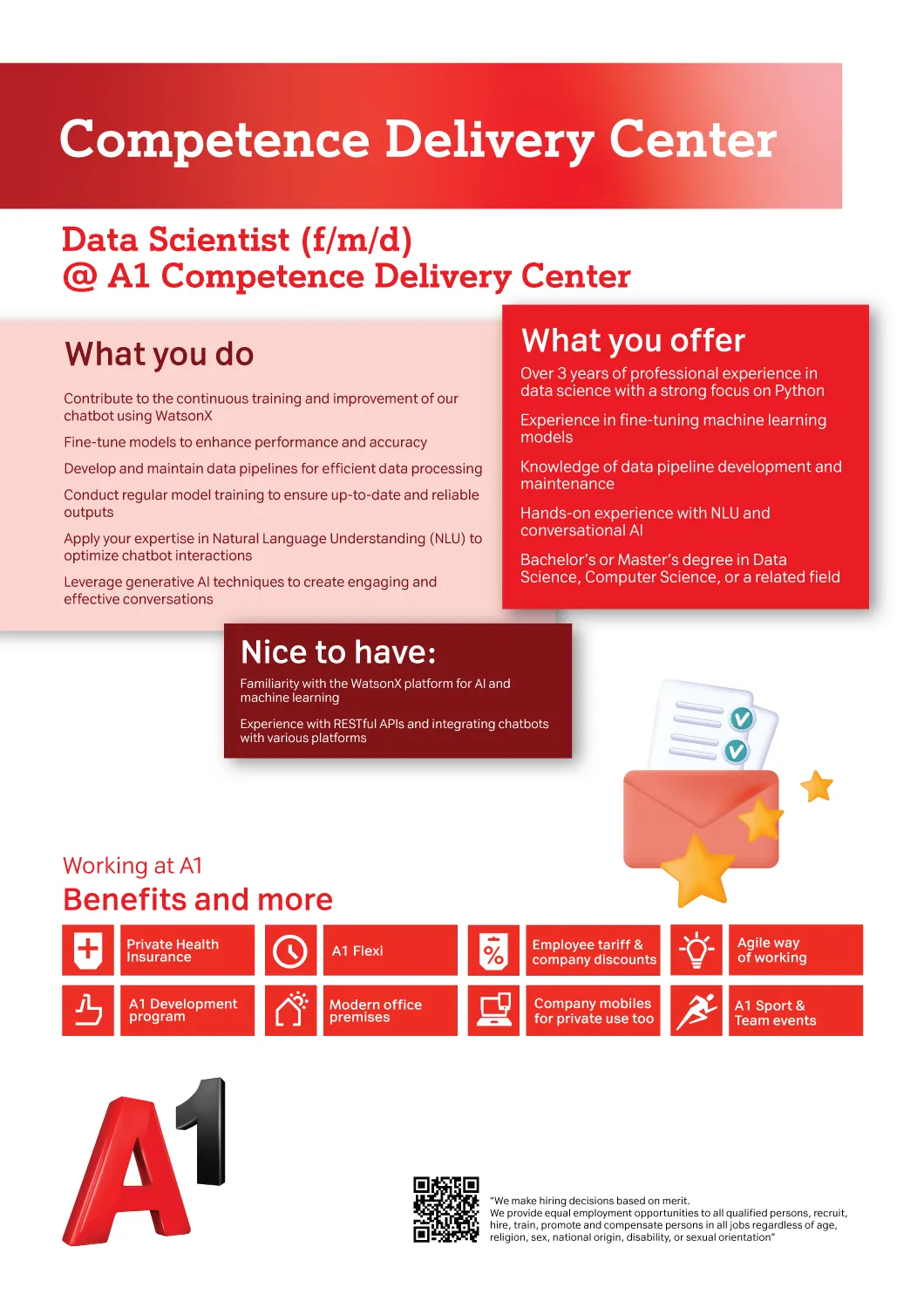 Competence Delivery Center

Data Scientist (f/m/d)
@ A1 Competence Delivery Center

What you do

Contribute to the continuous training and improvement of our chatbot using WatsonX

Fine-tune models to enhance performance and accuracy

Develop and maintain data pipelines for efficient data processing

Conduct regular model training to ensure up-to-date and reliable outputs

Apply your expertise in Natural Language Understanding (NLU) to optimize chatbot interactions

Leverage generative AI techniques to create engaging and effective conversations

What you offer

Over 3 years of professional experience in data science with a strong focus on Python

Experience in fine-tuning machine learning models

Knowledge of data pipeline development and maintenance

Hands-on experience with NLU and conversational AI

Bachelor's or Master's degree in Data Science, Computer Science, or a related field

Nice to have:

Familiarity with the WatsonX platform for AI and machine learning

Experience with RESTful APIs and integrating chatbots with various platforms

Working at A1
Benefits and more

Private Health Insurance

A1 Flexi

Employee tariff & company discounts

Agile way of working

A1 Development program

Modern office premises

Company mobiles for private use too

A1 Sport & Team events

A1

"We make hiring decisions based on merit.
We provide equal employment opportunities to all qualified persons, recruit, hire, train, promote and compensate persons in all jobs regardless of age, religion, sex, national origin, disability, or sexual orientation"